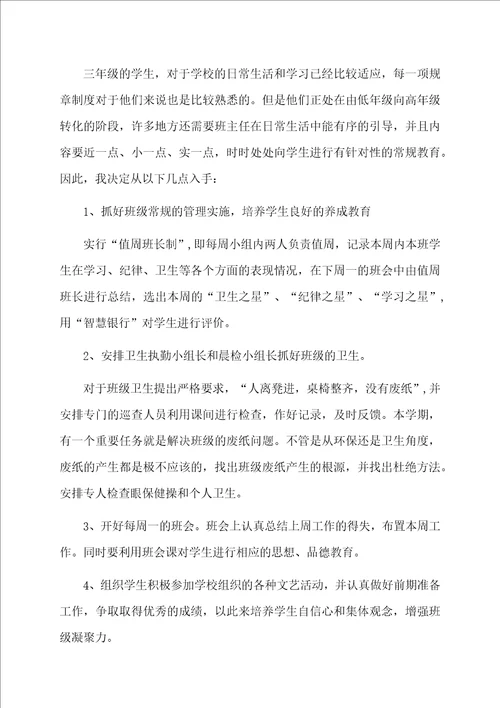 三年级的学生，对于学校的日常生活和学习已经比较适应，每一项规章制度对于他们来说也是比较熟悉的。但是他们正处在由低年级向高年级转化的阶段，许多地方还需要班主任在日常生活中能有序的引导，并且内容要近一点、小一点、实一点，时时处处向学生进行有针对性的常规教育。因此，我决定从以下几点入手：

1、抓好班级常规的管理实施，培养学生良好的养成教育

实行“值周班长制”，即每周小组内两人负责值周，记录本周内本班学生在学习、纪律、卫生等各个方面的表现情况，在下周一的班会中由值周班长进行总结，选出本周的“卫生之星”、“纪律之星”、“学习之星”，用“智慧银行”对学生进行评价。

2、安排卫生执勤小组长和晨检小组长抓好班级的卫生。

对于班级卫生提出严格要求，“人离凳进，桌椅整齐，没有废纸”，并安排专门的巡查人员利用课间进行检查，作好记录，及时反馈。本学期，有一个重要任务就是解决班级的废纸问题。不管是从环保还是卫生角度，废纸的产生都是极不应该的，找出班级废纸产生的根源，并找出杜绝方法。安排专人检查眼保健操和个人卫生。

3、开好每周一的班会。班会上认真总结上周工作的得失，布置本周工作。同时要利用班会课对学生进行相应的思想、品德教育。

4、组织学生积极参加学校组织的各种文艺活动，并认真做好前期准备工作，争取取得优秀的成绩，以此来培养学生自信心和集体观念，增强班级凝聚力。